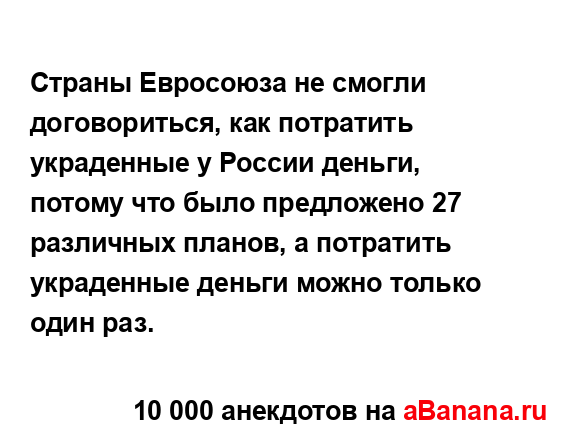 Страны Евросоюза не смогли договориться, как потратить украденные у России деньги, потому что было предложено 27 различных планов, а потратить украденные деньги можно только один раз.

10 000 анекдотов на aBanana.ru